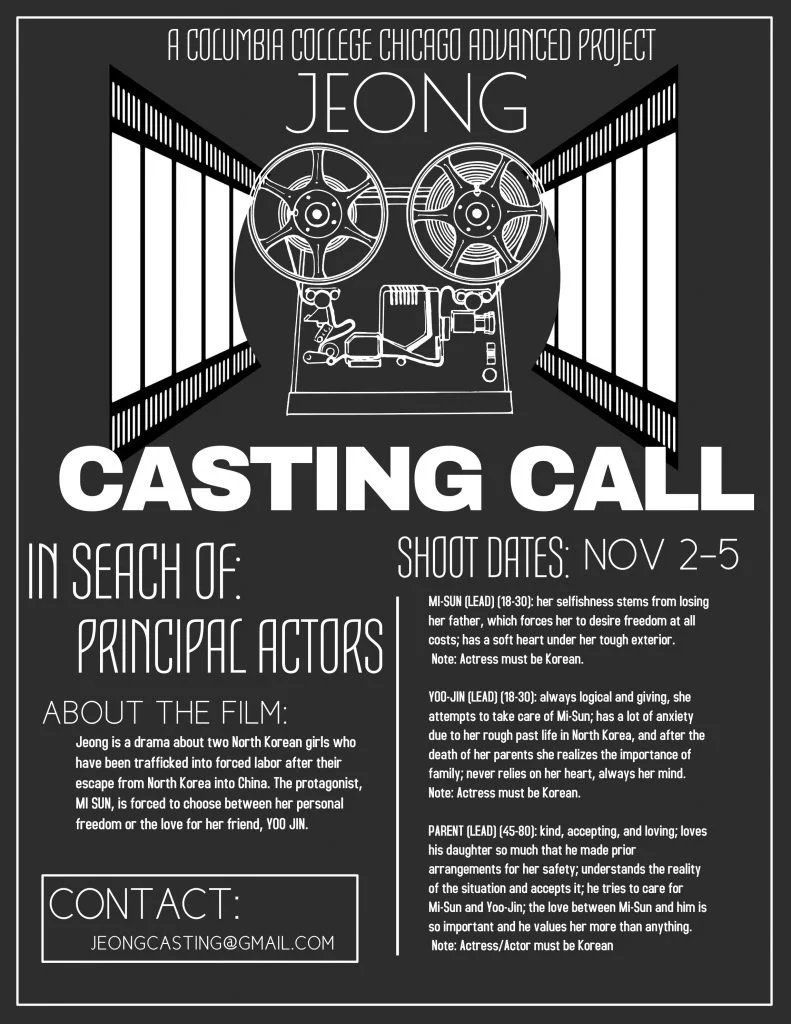 A COLUMBIA COLLEGE CHICAGO ADVANCED PROJECT

JEONG

CASTING CALL

IN SEACH OF:
PRINCIPAL ACTORS

ABOUT THE FILM:

Jeong is a drama about two North Korean girls who have been trafficked into forced labor after their escape from North Korea into China. The protagonist, MI SUN, is forced to choose between her personal freedom or the love for her friend, YOO JIN.

CONTACT:
JEONGCASTING@GMAIL.COM

SHOOT DATES: NOV 2-5

MI-SUN (LEAD) (18-30): her selfishness stems from losing her father, which forces her to desire freedom at all costs; has a soft heart under her tough exterior. Note: Actress must be Korean.

YOO-JIN (LEAD) (18-30): always logical and giving, she attempts to take care of Mi-Sun; has a lot of anxiety due to her rough past life in North Korea, and after the death of her parents she realizes the importance of family; never relies on her heart, always her mind. Note: Actress must be Korean.

PARENT (LEAD) (45-80): kind, accepting, and loving; loves his daughter so much that he made prior arrangements for her safety; understands the reality of the situation and accepts it; he tries to care for Mi-Sun and Yoo-Jin; the love between Mi-Sun and him is so important and he values her more than anything. Note: Actress/Actor must be Korean